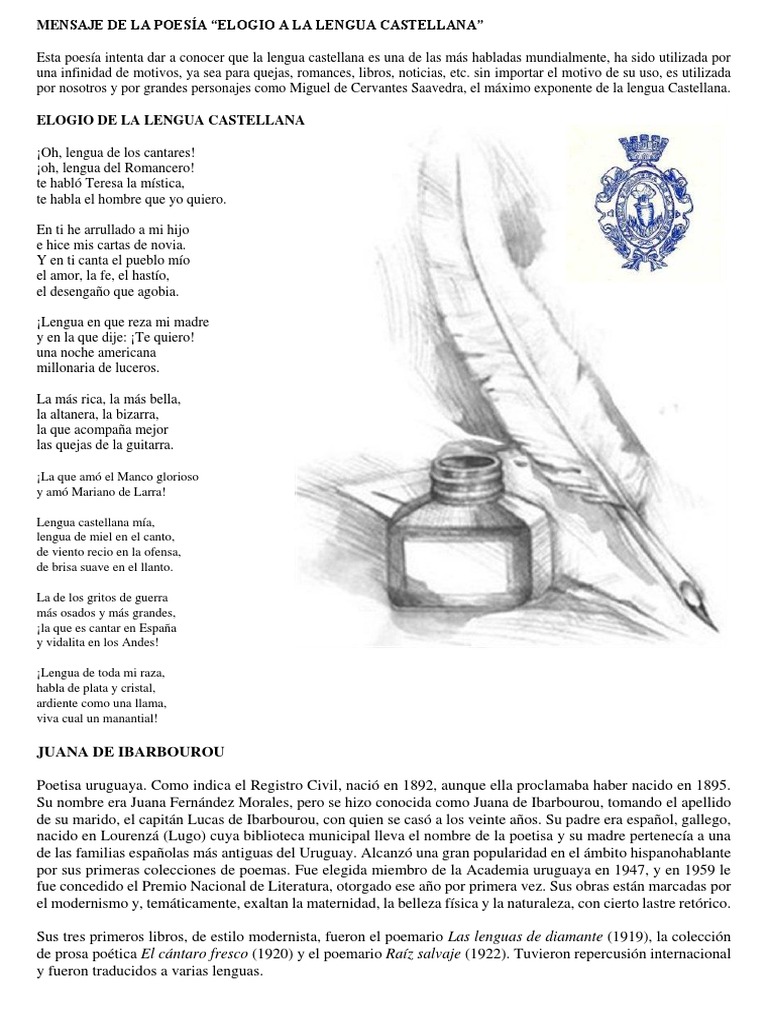 MENSAJE DE LA POESÍA "ELOGIO A LA LENGUA CASTELLANA"

Esta poesía intenta dar a conocer que la lengua castellana es una de las más habladas mundialmente, ha sido utilizada por una infinidad de motivos, ya sea para quejas, romances, libros, noticias, etc. sin importar el motivo de su uso, es utilizada por nosotros y por grandes personajes como Miguel de Cervantes Saavedra, el máximo exponente de la lengua Castellana.

ELOGIO DE LA LENGUA CASTELLANA

¡Oh, lengua de los cantares!
¡oh, lengua del Romancero!
te habló Teresa la mística,
te habla el hombre que yo quiero.

En ti he arrullado a mi hijo
e hice mis cartas de novia.
Y en ti canta el pueblo mío
el amor, la fe, el hastío,
el desengaño que agobia.

¡Lengua en que reza mi madre
y en la que dije: ¡Te quiero!
una noche americana
millonaria de luceros.

La más rica, la más bella,
la altanera, la bizarra,
la que acompaña mejor
las quejas de la guitarra.

¡La que amó el Manco glorioso
y amó Mariano de Larra!

Lengua castellana mía,
lengua de miel en el canto,
de viento recio en la ofensa,
de brisa suave en el llanto.

La de los gritos de guerra
más osados y más grandes,
¡la que es cantar en España
y vidalita en los Andes!

¡Lengua de toda mi raza,
habla de plata y cristal,
ardiente como una llama,
viva cual un manantial!

JUANA DE IBARBOUROU

Poetisa uruguaya. Como indica el Registro Civil, nació en 1892, aunque ella proclamaba haber nacido en 1895. Su nombre era Juana Fernández Morales, pero se hizo conocida como Juana de Ibarbourou, tomando el apellido de su marido, el capitán Lucas de Ibarbourou, con quien se casó a los veinte años. Su padre era español, gallego, nacido en Lourenzá (Lugo) cuya biblioteca municipal lleva el nombre de la poetisa y su madre pertenecía a una de las familias españolas más antiguas del Uruguay. Alcanzó una gran popularidad en el ámbito hispanohablante por sus primeras colecciones de poemas. Fue elegida miembro de la Academia uruguaya en 1947, y en 1959 le fue concedido el Premio Nacional de Literatura, otorgado ese año por primera vez. Sus obras están marcadas por el modernismo y, temáticamente, exaltan la maternidad, la belleza física y la naturaleza, con cierto lastre retórico.

Sus tres primeros libros, de estilo modernista, fueron el poemario Las lenguas de diamante (1919), la colección de prosa poética El cántaro fresco (1920) y el poemario Raíz salvaje (1922). Tuvieron repercusión internacional y fueron traducidos a varias lenguas.